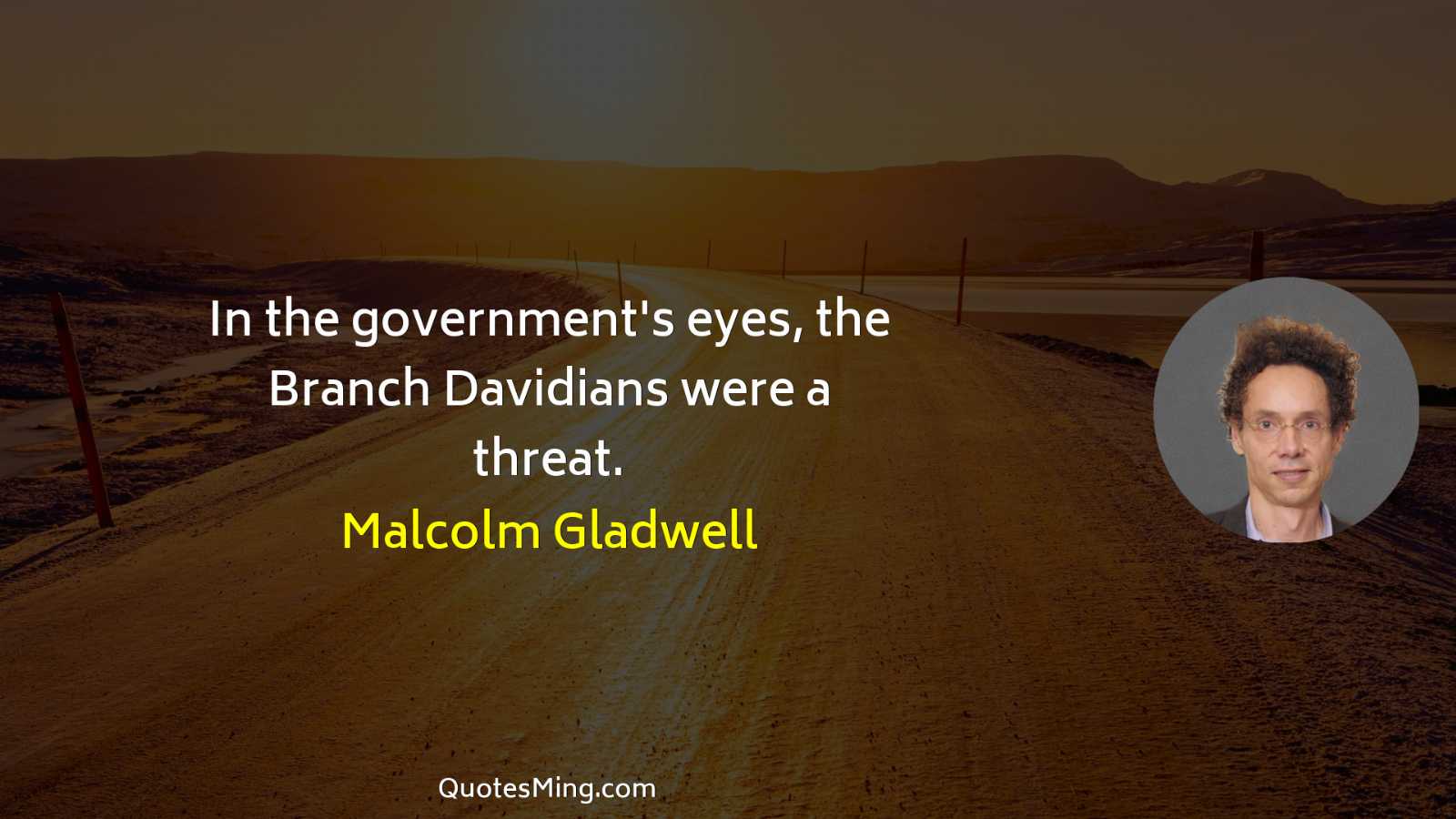 In the government's eyes, the Branch Davidians were a threat.

Malcolm Gladwell

QuotesMing.com